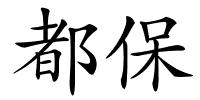 都保